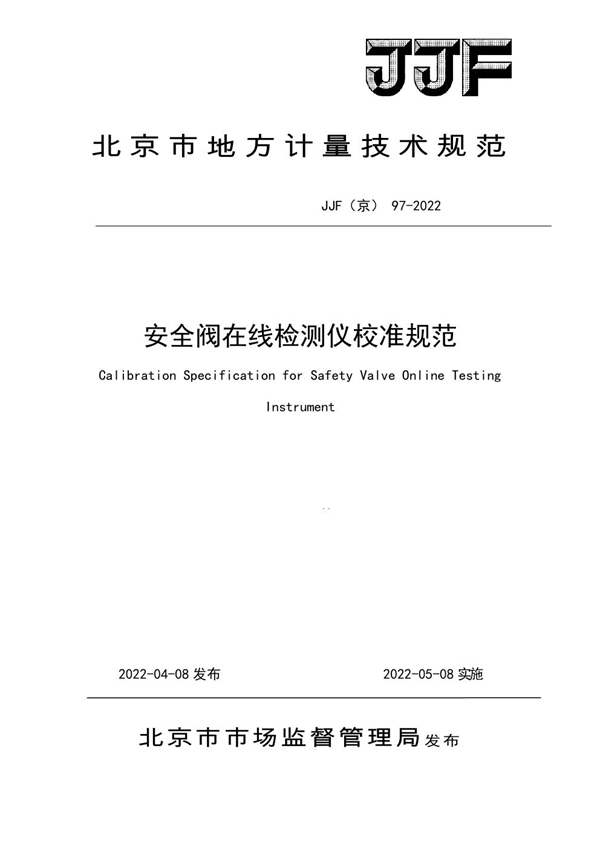 JJF

北京市地方计量技术规范

JJF（京） 97-2022

安全阀在线检测仪校准规范

Calibration Specification for Safety Valve Online Testing Instrument

2022-04-08 发布

2022-05-08 实施

北京市市场监督管理局 发布